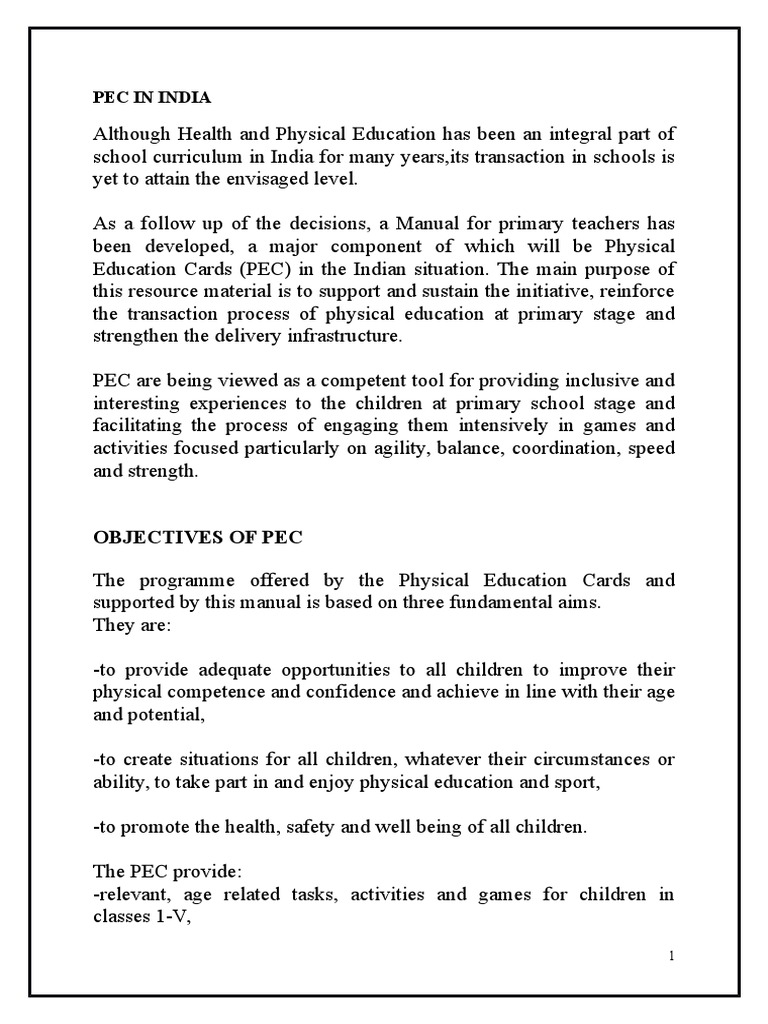 PEC IN INDIA

Although Health and Physical Education has been an integral part of school curriculum in India for many years,its transaction in schools is yet to attain the envisaged level.

As a follow up of the decisions, a Manual for primary teachers has been developed, a major component of which will be Physical Education Cards (PEC) in the Indian situation. The main purpose of this resource material is to support and sustain the initiative, reinforce the transaction process of physical education at primary stage and strengthen the delivery infrastructure.

PEC are being viewed as a competent tool for providing inclusive and interesting experiences to the children at primary school stage and facilitating the process of engaging them intensively in games and activities focused particularly on agility, balance, coordination, speed and strength.

OBJECTIVES OF PEC

The programme offered by the Physical Education Cards and supported by this manual is based on three fundamental aims.
They are:

-to provide adequate opportunities to all children to improve their physical competence and confidence and achieve in line with their age and potential,

-to create situations for all children, whatever their circumstances or ability, to take part in and enjoy physical education and sport,

-to promote the health, safety and well being of all children.

The PEC provide:
-relevant, age related tasks, activities and games for children in classes 1-V,

1